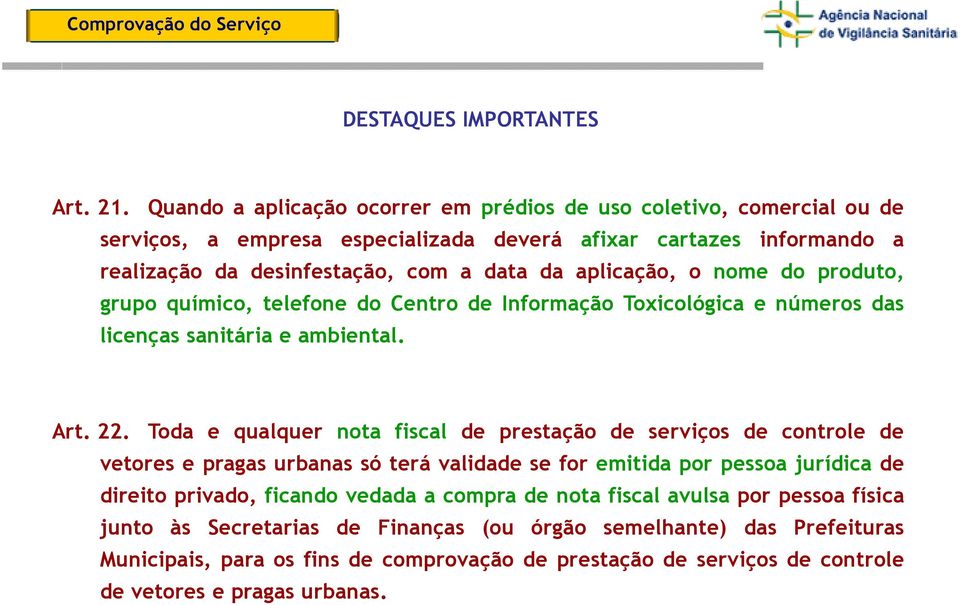 Comprovação do Serviço

Agência Nacional de Vigilância Sanitária

DESTAQUES IMPORTANTES

Art. 21. Quando a aplicação ocorrer em prédios de uso coletivo, comercial ou de serviços, a empresa especializada deverá afixar cartazes informando a realização da desinfestação, com a data da aplicação, o nome do produto, grupo químico, telefone do Centro de Informação Toxicológica e números das licenças sanitária e ambiental.

Art. 22. Toda e qualquer nota fiscal de prestação de serviços de controle de vetores e pragas urbanas só terá validade se for emitida por pessoa jurídica de direito privado, ficando vedada a compra de nota fiscal avulsa por pessoa física junto às Secretarias de Finanças (ou órgão semelhante) das Prefeituras Municipais, para os fins de comprovação de prestação de serviços de controle de vetores e pragas urbanas.